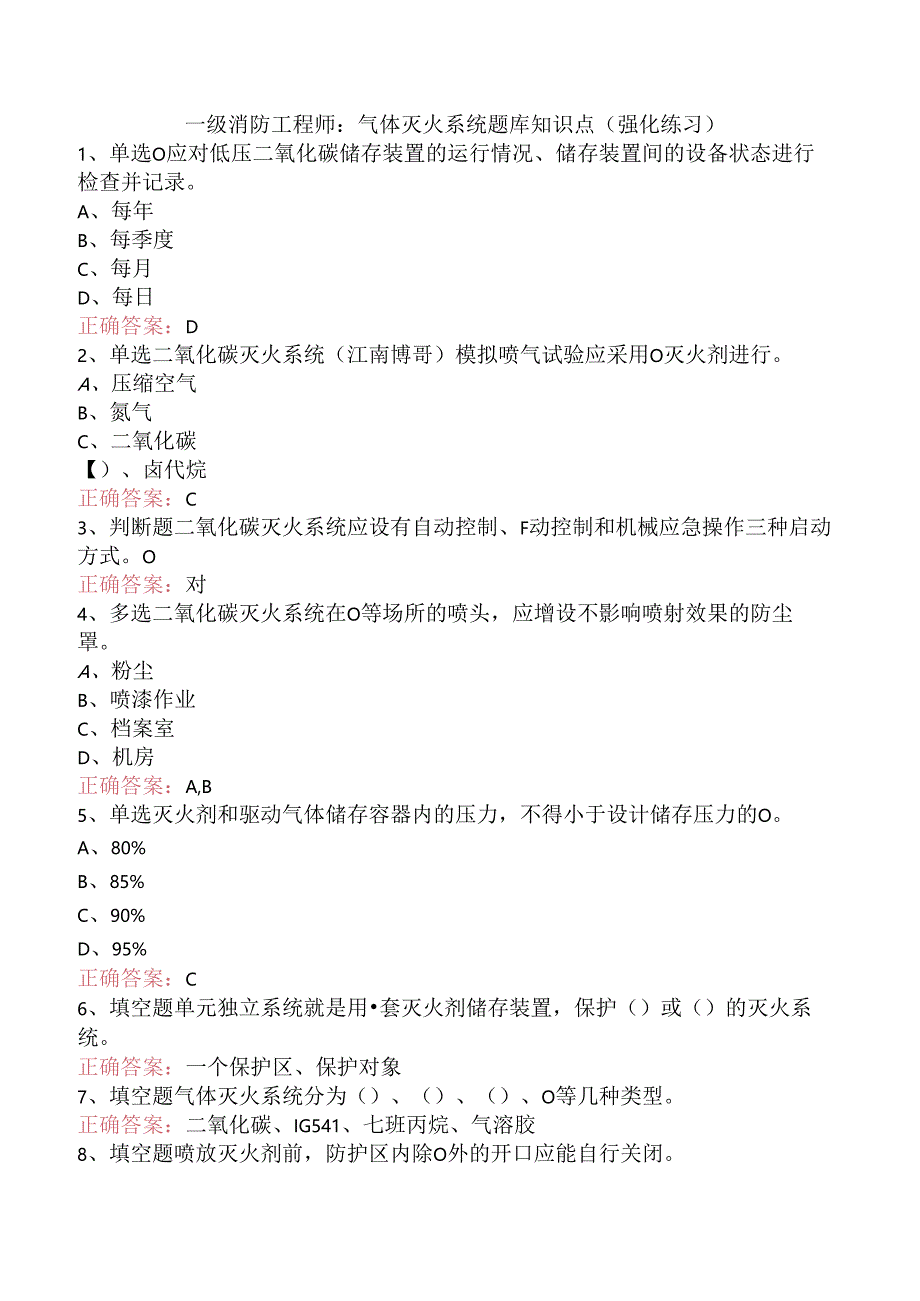 一级消防工程师：气体灭火系统题库知识点（强化练习）

1、单选O应对低压二氧化碳储存装置的运行情况、储存装置间的设备状态进行检查并记录。

A、每年

B、每季度

C、每月

D、每日

正确答案：D

2、单选二氧化碳灭火系统（江南博哥）模拟喷气试验应采用O灭火剂进行。

A、压缩空气

B、氮气

C、二氧化碳

【）、卤代烷

正确答案：C

3、判断题二氧化碳灭火系统应设有自动控制、F动控制和机械应急操作三种启动方式。O

正确答案：对

4、多选二氧化碳灭火系统在O等场所的喷头，应增设不影响喷射效果的防尘罩。

A、粉尘

B、喷漆作业

C、档案室

D、机房

正确答案：A,B

5、单选灭火剂和驱动气体储存容器内的压力，不得小于设计储存压力的O。

A、80%

B、85%

C、90%

D、95%

正确答案：C

6、填空题单元独立系统就是用•套灭火剂储存装置，保护（）或（）的灭火系统。

正确答案：一个保护区、保护对象

7、填空题气体灭火系统分为（）、（）、（）、O等几种类型。

正确答案：二氧化碳、IG541、七班丙烷、气溶胶

8、填空题喷放灭火剂前，防护区内除O外的开口应能自行关闭。